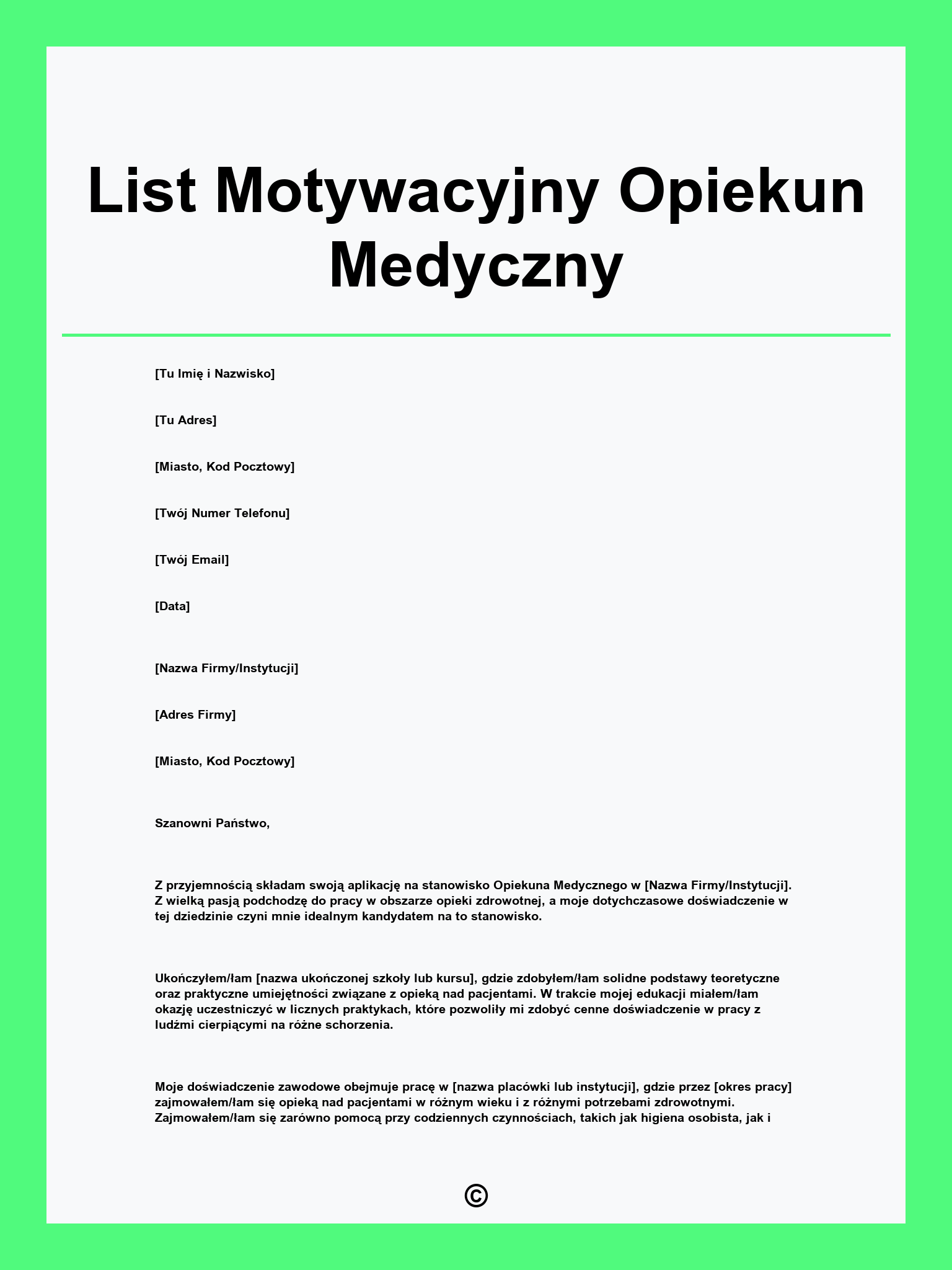 List Motywacyjny Opiekun Medyczny

[Tu Imię i Nazwisko]

[Tu Adres]

[Miasto, Kod Pocztowy]

[Twój Numer Telefonu]

[Twój Email]

[Data]

[Nazwa Firmy/Instytucji]

[Adres Firmy]

[Miasto, Kod Pocztowy]

Szanowni Państwo,

Z przyjemnością składam swoją aplikację na stanowisko Opiekuna Medycznego w [Nazwa Firmy/Instytucji]. Z wielką pasją podchodzę do pracy w obszarze opieki zdrowotnej, a moje dotychczasowe doświadczenie w tej dziedzinie czyni mnie idealnym kandydatem na to stanowisko.

Ukończyłem/łam [nazwa ukończonej szkoły lub kursu], gdzie zdobyłem/łam solidne podstawy teoretyczne oraz praktyczne umiejętności związane z opieką nad pacjentami. W trakcie mojej edukacji miałem/łam okazję uczestniczyć w licznych praktykach, które pozwoliły mi zdobyć cenne doświadczenie w pracy z ludźmi cierpiącymi na różne schorzenia.

Moje doświadczenie zawodowe obejmuje pracę w [nazwa placówki lub instytucji], gdzie przez [okres pracy] zajmowałem/łam się opieką nad pacjentami w różnym wieku i z różnymi potrzebami zdrowotnymi. Zajmowałem/łam się zarówno pomocą przy codziennych czynnościach, takich jak higiena osobista, jak i

©